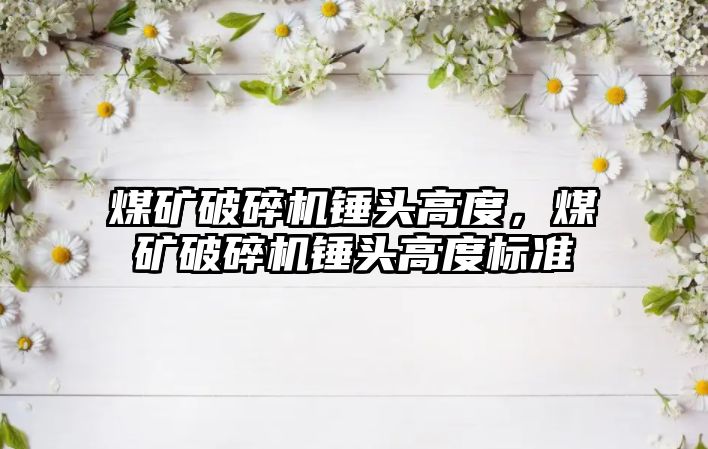 煤矿破碎机锤头高度，煤矿破碎机锤头高度标准